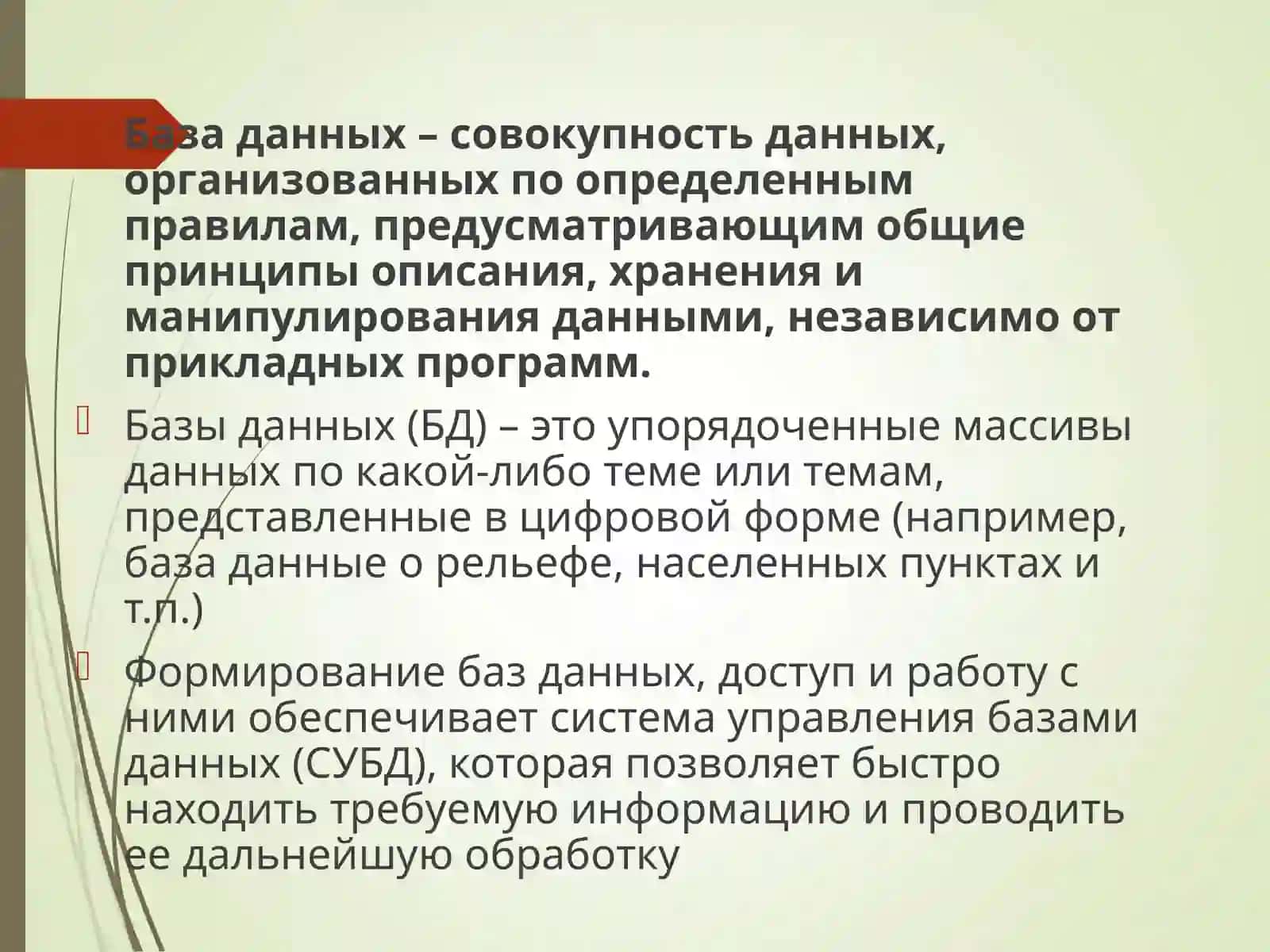 База данных – совокупность данных, организованных по определенным правилам, предусматривающим общие принципы описания, хранения и манипулирования данными, независимо от прикладных программ.

Базы данных (БД) – это упорядоченные массивы данных по какой-либо теме или темам, представленные в цифровой форме (например, база данные о рельефе, населенных пунктах и т.п.)

Формирование баз данных, доступ и работу с ними обеспечивает система управления базами данных (СУБД), которая позволяет быстро находить требуемую информацию и проводить ее дальнейшую обработку